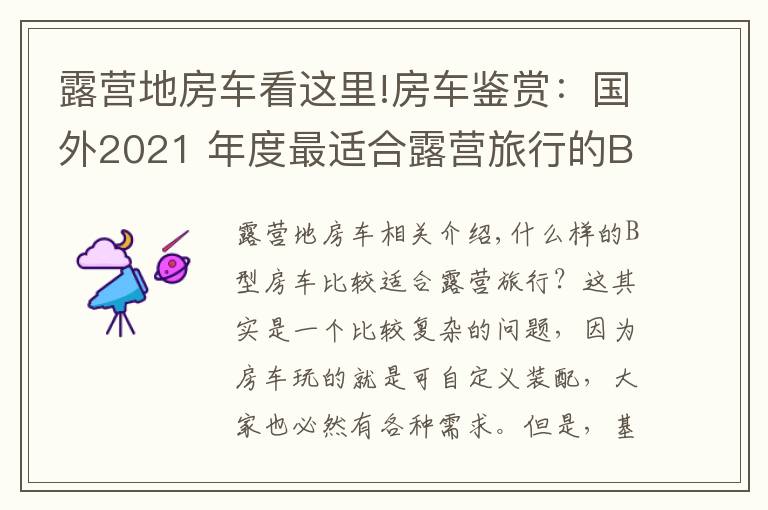 露营地房车看这里!房车鉴赏：国外2021 年度最适合露营旅行的B

露营地房车相关介绍,什么样的B型房车比较适合露营旅行？这其实是一个比较复杂的问题，因为房车玩的就是可自定义装配，大家也必然有各种需求。但是，基